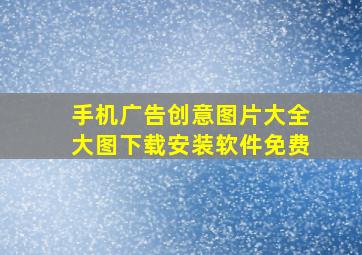 手机广告创意图片大全
大图下载安装软件免费